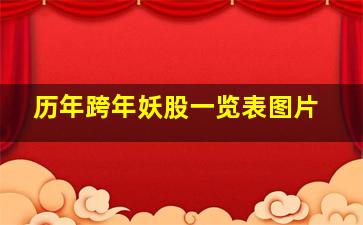 历年跨年妖股一览表图片